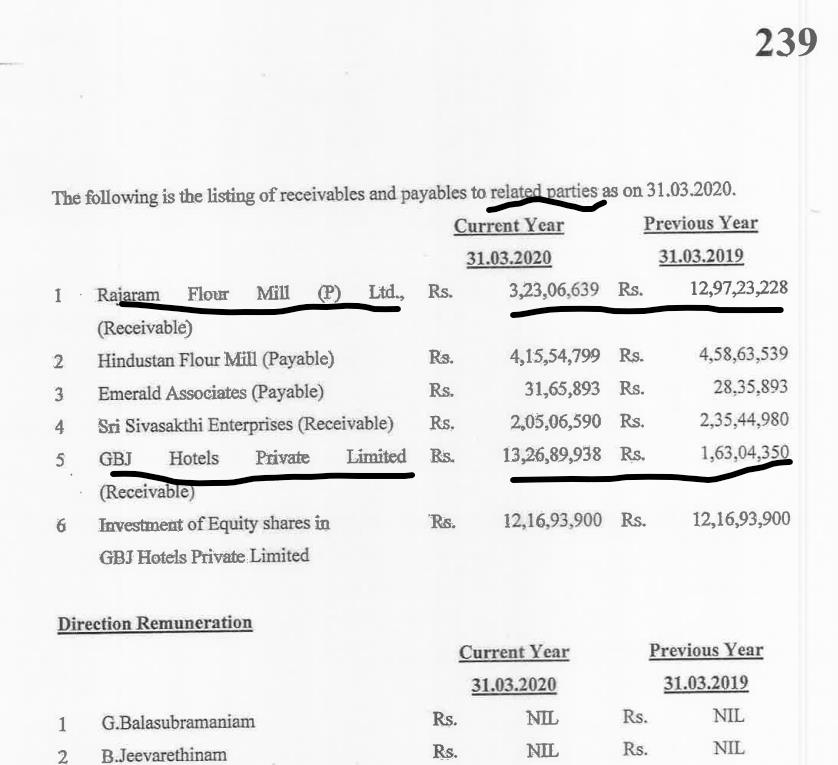 239

The following is the listing of receivables and payables to related parties as on 31.03.2020.

| | | | Current Year 31.03.2020 | | Previous Year 31.03.2019 |
|---|---|---|---|---|---|
| 1 | Rajaram Flour Mill (P) Ltd., (Receivable) | Rs. | 3,23,06,639 | Rs. | 12,97,23,228 |
| 2 | Hindustan Flour Mill (Payable) | Rs. | 4,15,54,799 | Rs. | 4,58,63,539 |
| 3 | Emerald Associates (Payable) | Rs. | 31,65,893 | Rs. | 28,35,893 |
| 4 | Sri Sivasakthi Enterprises (Receivable) | Rs. | 2,05,06,590 | Rs. | 2,35,44,980 |
| 5 | GBJ Hotels Private Limited (Receivable) | Rs. | 13,26,89,938 | Rs. | 1,63,04,350 |
| 6 | Investment of Equity shares in GBJ Hotels Private Limited | Rs. | 12,16,93,900 | Rs. | 12,16,93,900 |

Direction Remuneration

| | | | Current Year 31.03.2020 | | Previous Year 31.03.2019 |
|---|---|---|---|---|---|
| 1 | G.Balasubramaniam | Rs. | NIL | Rs. | NIL |
| 2 | B.Jeevarethinam | Rs. | NIL | Rs. | NIL |